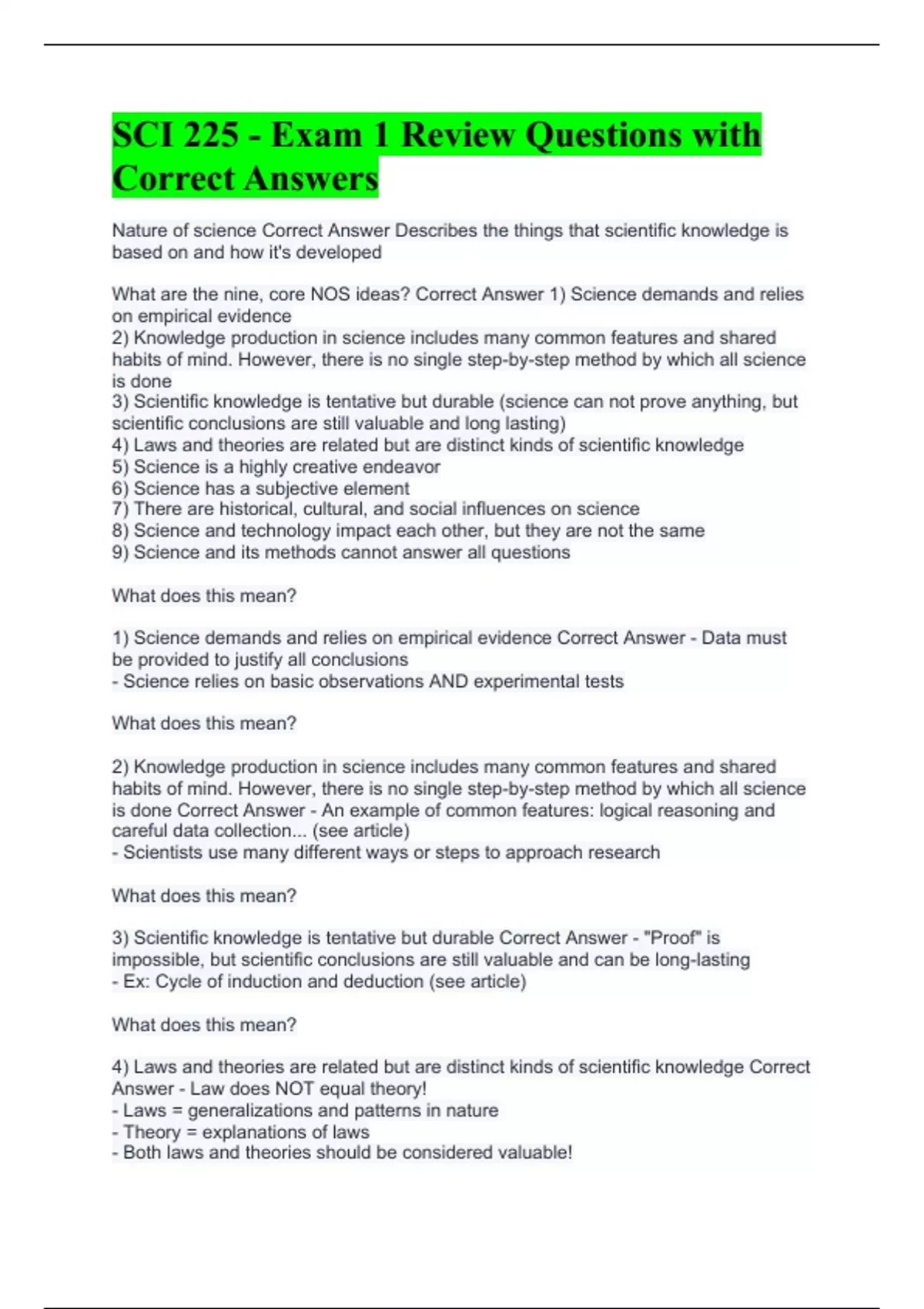 SCI 225 - Exam 1 Review Questions with Correct Answers

Nature of science Correct Answer Describes the things that scientific knowledge is based on and how it's developed

What are the nine, core NOS ideas? Correct Answer 1) Science demands and relies on empirical evidence
2) Knowledge production in science includes many common features and shared habits of mind. However, there is no single step-by-step method by which all science is done
3) Scientific knowledge is tentative but durable (science can not prove anything, but scientific conclusions are still valuable and long lasting)
4) Laws and theories are related but are distinct kinds of scientific knowledge
5) Science is a highly creative endeavor
6) Science has a subjective element
7) There are historical, cultural, and social influences on science
8) Science and technology impact each other, but they are not the same
9) Science and its methods cannot answer all questions

What does this mean?

1) Science demands and relies on empirical evidence Correct Answer - Data must be provided to justify all conclusions
- Science relies on basic observations AND experimental tests

What does this mean?

2) Knowledge production in science includes many common features and shared habits of mind. However, there is no single step-by-step method by which all science is done Correct Answer - An example of common features: logical reasoning and careful data collection... (see article)
- Scientists use many different ways or steps to approach research

What does this mean?

3) Scientific knowledge is tentative but durable Correct Answer - "Proof" is impossible, but scientific conclusions are still valuable and can be long-lasting
- Ex: Cycle of induction and deduction (see article)

What does this mean?

4) Laws and theories are related but are distinct kinds of scientific knowledge Correct Answer - Law does NOT equal theory!
- Laws = generalizations and patterns in nature
- Theory = explanations of laws
- Both laws and theories should be considered valuable!